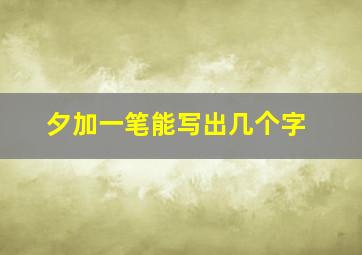 夕加一笔能写出几个字